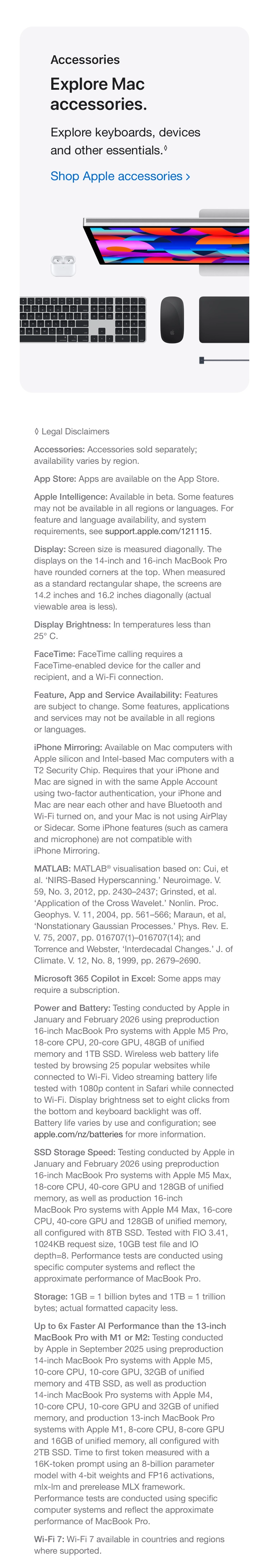 Accessories

Explore Mac accessories.

Explore keyboards, devices and other essentials.◊

Shop Apple accessories ›

◊ Legal Disclaimers

Accessories: Accessories sold separately; availability varies by region.

App Store: Apps are available on the App Store.

Apple Intelligence: Available in beta. Some features may not be available in all regions or languages. For feature and language availability, and system requirements, see support.apple.com/121115.

Display: Screen size is measured diagonally. The displays on the 14-inch and 16-inch MacBook Pro have rounded corners at the top. When measured as a standard rectangular shape, the screens are 14.2 inches and 16.2 inches diagonally (actual viewable area is less).

Display Brightness: In temperatures less than 25° C.

FaceTime: FaceTime calling requires a FaceTime-enabled device for the caller and recipient, and a Wi-Fi connection.

Feature, App and Service Availability: Features are subject to change. Some features, applications and services may not be available in all regions or languages.

iPhone Mirroring: Available on Mac computers with Apple silicon and Intel-based Mac computers with a T2 Security Chip. Requires that your iPhone and Mac are signed in with the same Apple Account using two-factor authentication, your iPhone and Mac are near each other and have Bluetooth and Wi-Fi turned on, and your Mac is not using AirPlay or Sidecar. Some iPhone features (such as camera and microphone) are not compatible with iPhone Mirroring.

MATLAB: MATLAB® visualisation based on: Cui, et al. 'NIRS-Based Hyperscanning.' Neuroimage. V. 59, No. 3, 2012, pp. 2430–2437; Grinsted, et al. 'Application of the Cross Wavelet.' Nonlin. Proc. Geophys. V. 11, 2004, pp. 561–566; Maraun, et al, 'Nonstationary Gaussian Processes.' Phys. Rev. E. V. 75, 2007, pp. 016707(1)–016707(14); and Torrence and Webster, 'Interdecadal Changes.' J. of Climate. V. 12, No. 8, 1999, pp. 2679–2690.

Microsoft 365 Copilot in Excel: Some apps may require a subscription.

Power and Battery: Testing conducted by Apple in January and February 2026 using preproduction 16-inch MacBook Pro systems with Apple M5 Pro, 18-core CPU, 20-core GPU, 48GB of unified memory and 1TB SSD. Wireless web battery life tested by browsing 25 popular websites while connected to Wi-Fi. Video streaming battery life tested with 1080p content in Safari while connected to Wi-Fi. Display brightness set to eight clicks from the bottom and keyboard backlight was off. Battery life varies by use and configuration; see apple.com/nz/batteries for more information.

SSD Storage Speed: Testing conducted by Apple in January and February 2026 using preproduction 16-inch MacBook Pro systems with Apple M5 Max, 18-core CPU, 40-core GPU and 128GB of unified memory, as well as production 16-inch MacBook Pro systems with Apple M4 Max, 16-core CPU, 40-core GPU and 128GB of unified memory, all configured with 8TB SSD. Tested with FIO 3.41, 1024KB request size, 10GB test file and IO depth=8. Performance tests are conducted using specific computer systems and reflect the approximate performance of MacBook Pro.

Storage: 1GB = 1 billion bytes and 1TB = 1 trillion bytes; actual formatted capacity less.

Up to 6x Faster AI Performance than the 13-inch MacBook Pro with M1 or M2: Testing conducted by Apple in September 2025 using preproduction 14-inch MacBook Pro systems with Apple M5, 10-core CPU, 10-core GPU, 32GB of unified memory and 4TB SSD, as well as production 14-inch MacBook Pro systems with Apple M4, 10-core CPU, 10-core GPU and 32GB of unified memory, and production 13-inch MacBook Pro systems with Apple M1, 8-core CPU, 8-core GPU and 16GB of unified memory, all configured with 2TB SSD. Time to first token measured with a 16K-token prompt using an 8-billion parameter model with 4-bit weights and FP16 activations, mlx-lm and prerelease MLX framework. Performance tests are conducted using specific computer systems and reflect the approximate performance of MacBook Pro.

Wi-Fi 7: Wi-Fi 7 available in countries and regions where supported.